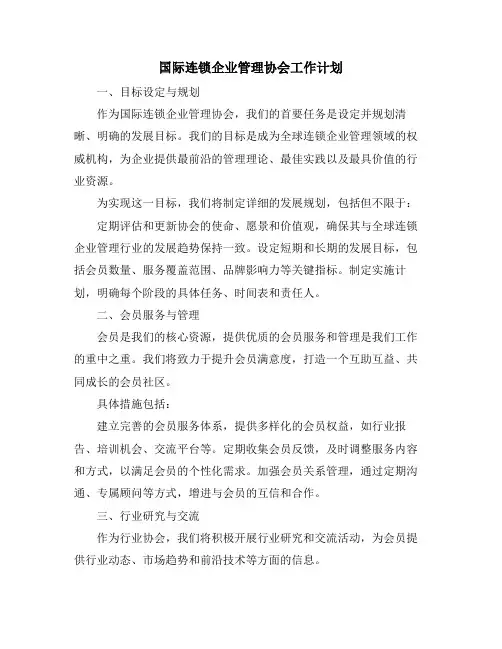 国际连锁企业管理协会工作计划

一、目标设定与规划

作为国际连锁企业管理协会，我们的首要任务是设定并规划清晰、明确的发展目标。我们的目标是成为全球连锁企业管理领域的权威机构，为企业提供最前沿的管理理论、最佳实践以及最具价值的行业资源。

为实现这一目标，我们将制定详细的发展规划，包括但不限于：

定期评估和更新协会的使命、愿景和价值观，确保其与全球连锁企业管理行业的发展趋势保持一致。设定短期和长期的发展目标，包括会员数量、服务覆盖范围、品牌影响力等关键指标。制定实施计划，明确每个阶段的具体任务、时间表和责任人。

二、会员服务与管理

会员是我们的核心资源，提供优质的会员服务和管理是我们工作的重中之重。我们将致力于提升会员满意度，打造一个互助互益、共同成长的会员社区。

具体措施包括：

建立完善的会员服务体系，提供多样化的会员权益，如行业报告、培训机会、交流平台等。定期收集会员反馈，及时调整服务内容和方式，以满足会员的个性化需求。加强会员关系管理，通过定期沟通、专属顾问等方式，增进与会员的互信和合作。

三、行业研究与交流

作为行业协会，我们将积极开展行业研究和交流活动，为会员提供行业动态、市场趋势和前沿技术等方面的信息。